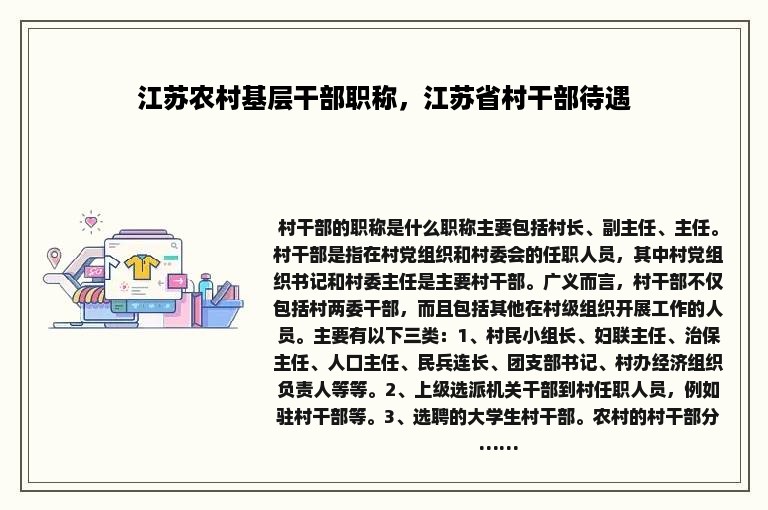 江苏农村基层干部职称，江苏省村干部待遇

村干部的职称是什么职称主要包括村长、副主任、主任。村干部是指在村党组织和村委会的任职人员，其中村党组织书记和村委主任是主要村干部。广义而言，村干部不仅包括村两委干部，而且包括其他在村级组织开展工作的人员。主要有以下三类：1、村民小组长、妇联主任、治保主任、人口主任、民兵连长、团支部书记、村办经济组织负责人等等。2、上级选派机关干部到村任职人员，例如驻村干部等。3、选聘的大学生村干部。农村的村干部分……